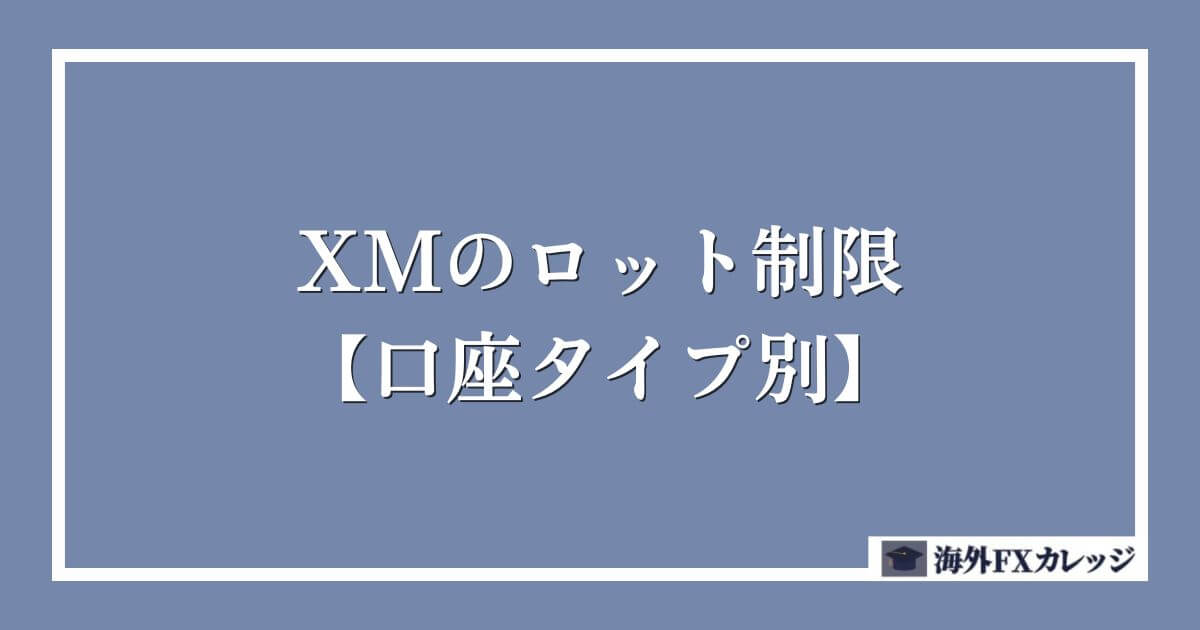 XMのロット制限
【口座タイプ別】

海外FXカレッジ